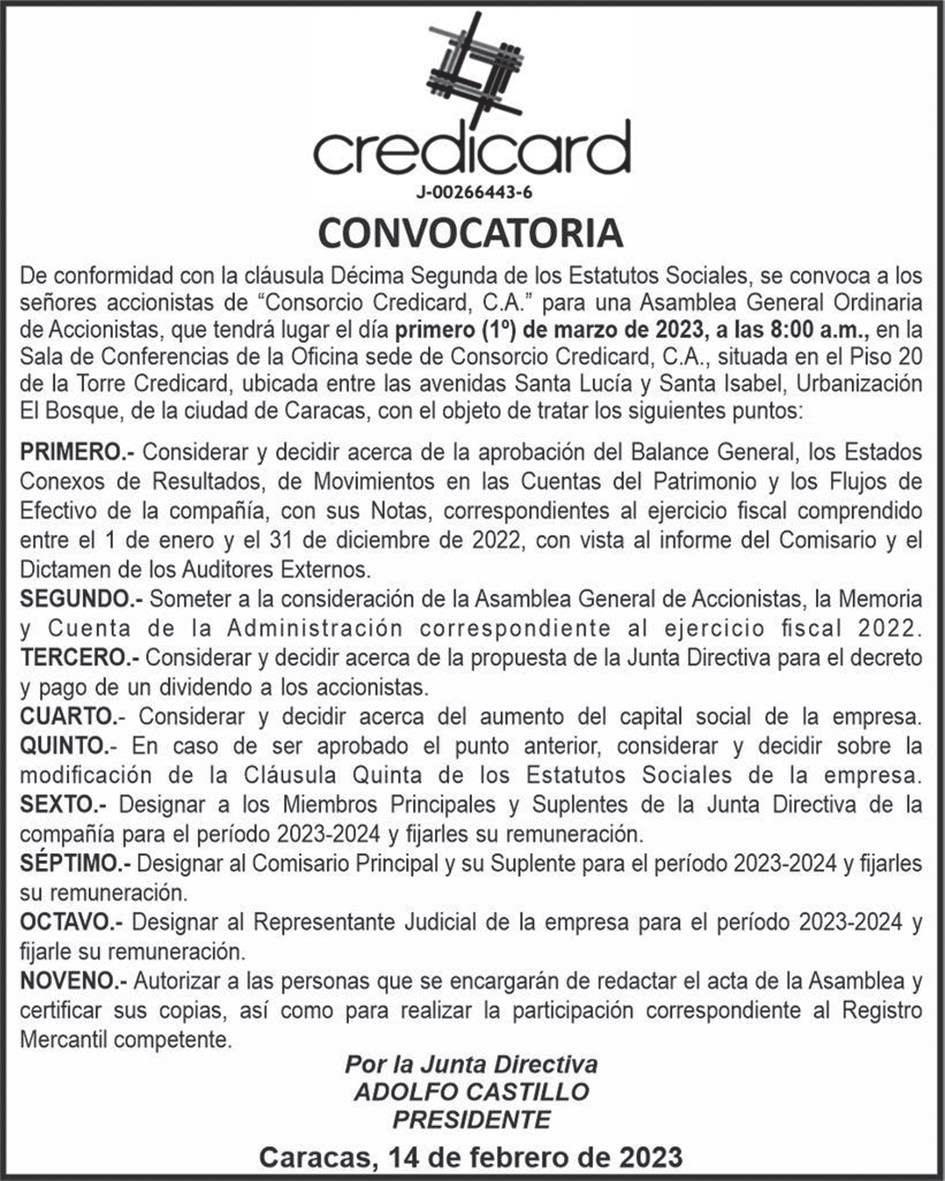 credicard
J-00266443-6

CONVOCATORIA

De conformidad con la cláusula Décima Segunda de los Estatutos Sociales, se convoca a los señores accionistas de “Consorcio Credicard, C.A.” para una Asamblea General Ordinaria de Accionistas, que tendrá lugar el día primero (1º) de marzo de 2023, a las 8:00 a.m., en la Sala de Conferencias de la Oficina sede de Consorcio Credicard, C.A., situada en el Piso 20 de la Torre Credicard, ubicada entre las avenidas Santa Lucía y Santa Isabel, Urbanización El Bosque, de la ciudad de Caracas, con el objeto de tratar los siguientes puntos:

PRIMERO.- Considerar y decidir acerca de la aprobación del Balance General, los Estados Conexos de Resultados, de Movimientos en las Cuentas del Patrimonio y los Flujos de Efectivo de la compañía, con sus Notas, correspondientes al ejercicio fiscal comprendido entre el 1 de enero y el 31 de diciembre de 2022, con vista al informe del Comisario y el Dictamen de los Auditores Externos.
SEGUNDO.- Someter a la consideración de la Asamblea General de Accionistas, la Memoria y Cuenta de la Administración correspondiente al ejercicio fiscal 2022.
TERCERO.- Considerar y decidir acerca de la propuesta de la Junta Directiva para el decreto y pago de un dividendo a los accionistas.
CUARTO.- Considerar y decidir acerca del aumento del capital social de la empresa.
QUINTO.- En caso de ser aprobado el punto anterior, considerar y decidir sobre la modificación de la Cláusula Quinta de los Estatutos Sociales de la empresa.
SEXTO.- Designar a los Miembros Principales y Suplentes de la Junta Directiva de la compañía para el período 2023-2024 y fijarles su remuneración.
SÉPTIMO.- Designar al Comisario Principal y su Suplente para el período 2023-2024 y fijarles su remuneración.
OCTAVO.- Designar al Representante Judicial de la empresa para el período 2023-2024 y fijarle su remuneración.
NOVENO.- Autorizar a las personas que se encargarán de redactar el acta de la Asamblea y certificar sus copias, así como para realizar la participación correspondiente al Registro Mercantil competente.

Por la Junta Directiva
ADOLFO CASTILLO
PRESIDENTE

Caracas, 14 de febrero de 2023